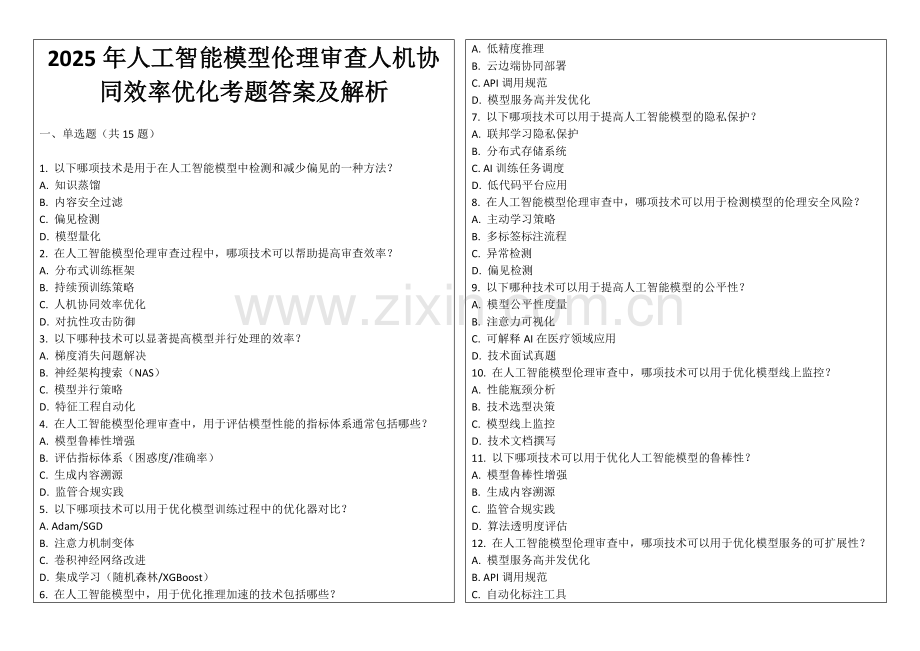 2025 年人工智能模型伦理审查人机协同效率优化考题答案及解析

一、单选题（共 15 题）

1. 以下哪项技术是用于在人工智能模型中检测和减少偏见的一种方法？
A. 知识蒸馏
B. 内容安全过滤
C. 偏见检测
D. 模型量化
2. 在人工智能模型伦理审查过程中，哪项技术可以帮助提高审查效率？
A. 分布式训练框架
B. 持续预训练策略
C. 人机协同效率优化
D. 对抗性攻击防御
3. 以下哪种技术可以显著提高模型并行处理的效率？
A. 梯度消失问题解决
B. 神经架构搜索（NAS）
C. 模型并行策略
D. 特征工程自动化
4. 在人工智能模型伦理审查中，用于评估模型性能的指标体系通常包括哪些？
A. 模型鲁棒性增强
B. 评估指标体系（困惑度/准确率）
C. 生成内容溯源
D. 监管合规实践
5. 以下哪项技术可以用于优化模型训练过程中的优化器对比？
A. Adam/SGD
B. 注意力机制变体
C. 卷积神经网络改进
D. 集成学习（随机森林/XGBoost）
6. 在人工智能模型中，用于优化推理加速的技术包括哪些？
A. 低精度推理
B. 云边端协同部署
C. API 调用规范
D. 模型服务高并发优化
7. 以下哪项技术可以用于提高人工智能模型的隐私保护？
A. 联邦学习隐私保护
B. 分布式存储系统
C. AI 训练任务调度
D. 低代码平台应用
8. 在人工智能模型伦理审查中，哪项技术可以用于检测模型的伦理安全风险？
A. 主动学习策略
B. 多标签标注流程
C. 异常检测
D. 偏见检测
9. 以下哪种技术可以用于提高人工智能模型的公平性？
A. 模型公平性度量
B. 注意力可视化
C. 可解释 AI 在医疗领域应用
D. 技术面试真题
10. 在人工智能模型伦理审查中，哪项技术可以用于优化模型线上监控？
A. 性能瓶颈分析
B. 技术选型决策
C. 模型线上监控
D. 技术文档撰写
11. 以下哪项技术可以用于优化人工智能模型的鲁棒性？
A. 模型鲁棒性增强
B. 生成内容溯源
C. 监管合规实践
D. 算法透明度评估
12. 在人工智能模型伦理审查中，哪项技术可以用于优化模型服务的可扩展性？
A. 模型服务高并发优化
B. API 调用规范
C. 自动化标注工具

www.zixin.com.cn